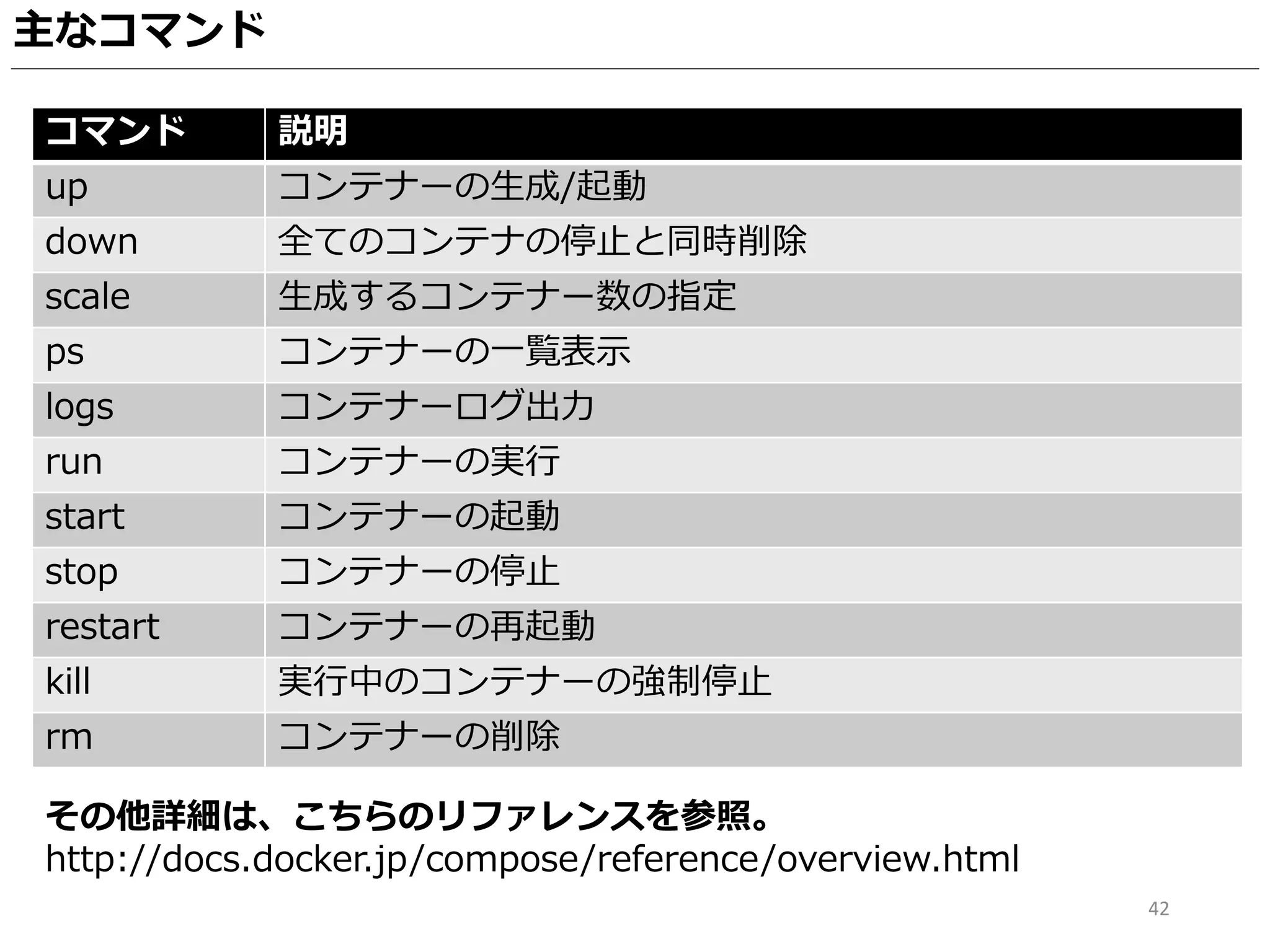 主なコマンド

| コマンド | 説明 |
|---|---|
| up | コンテナーの生成/起動 |
| down | 全てのコンテナの停止と同時削除 |
| scale | 生成するコンテナー数の指定 |
| ps | コンテナーの一覧表示 |
| logs | コンテナーログ出力 |
| run | コンテナーの実行 |
| start | コンテナーの起動 |
| stop | コンテナーの停止 |
| restart | コンテナーの再起動 |
| kill | 実行中のコンテナーの強制停止 |
| rm | コンテナーの削除 |

その他詳細は、こちらのリファレンスを参照。
http://docs.docker.jp/compose/reference/overview.html

42